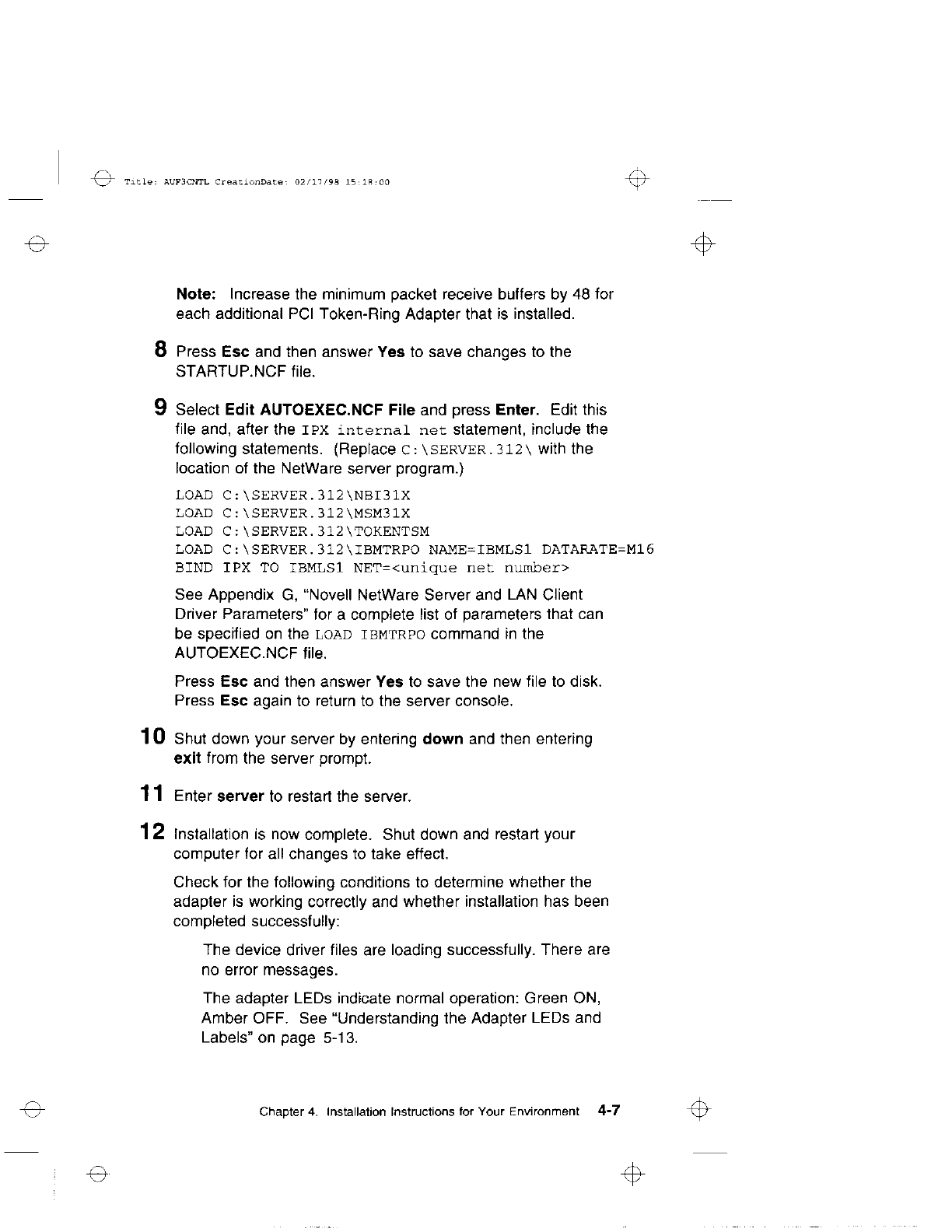 Title: AUF3CNTL CreationDate: 02/17/98 15:18:00

Note: Increase the minimum packet receive buffers by 48 for each additional PCI Token-Ring Adapter that is installed.

8 Press Esc and then answer Yes to save changes to the STARTUP.NCF file.

9 Select Edit AUTOEXEC.NCF File and press Enter. Edit this file and, after the IPX internal net statement, include the following statements. (Replace C:\SERVER.312\ with the location of the NetWare server program.)

LOAD C:\SERVER.312\NBI31X
LOAD C:\SERVER.312\MSM31X
LOAD C:\SERVER.312\TOKENTSM
LOAD C:\SERVER.312\IBMTRPO NAME=IBMLS1 DATARATE=M16
BIND IPX TO IBMLS1 NET=<unique net number>

See Appendix G, "Novell NetWare Server and LAN Client Driver Parameters" for a complete list of parameters that can be specified on the LOAD IBMTRPO command in the AUTOEXEC.NCF file.

Press Esc and then answer Yes to save the new file to disk. Press Esc again to return to the server console.

10 Shut down your server by entering down and then entering exit from the server prompt.

11 Enter server to restart the server.

12 Installation is now complete. Shut down and restart your computer for all changes to take effect.

Check for the following conditions to determine whether the adapter is working correctly and whether installation has been completed successfully:

The device driver files are loading successfully. There are no error messages.

The adapter LEDs indicate normal operation: Green ON, Amber OFF. See "Understanding the Adapter LEDs and Labels" on page 5-13.

Chapter 4. Installation Instructions for Your Environment 4-7